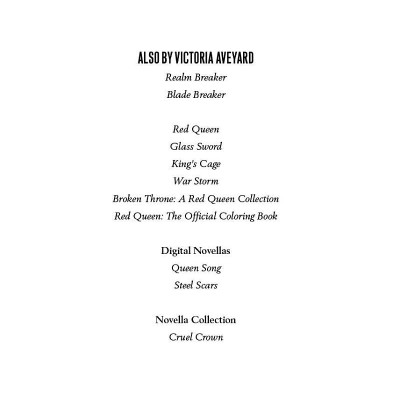 ALSO BY VICTORIA AVEYARD

Realm Breaker

Blade Breaker

Red Queen

Glass Sword

King's Cage

War Storm

Broken Throne: A Red Queen Collection

Red Queen: The Official Coloring Book

Digital Novellas

Queen Song

Steel Scars

Novella Collection

Cruel Crown